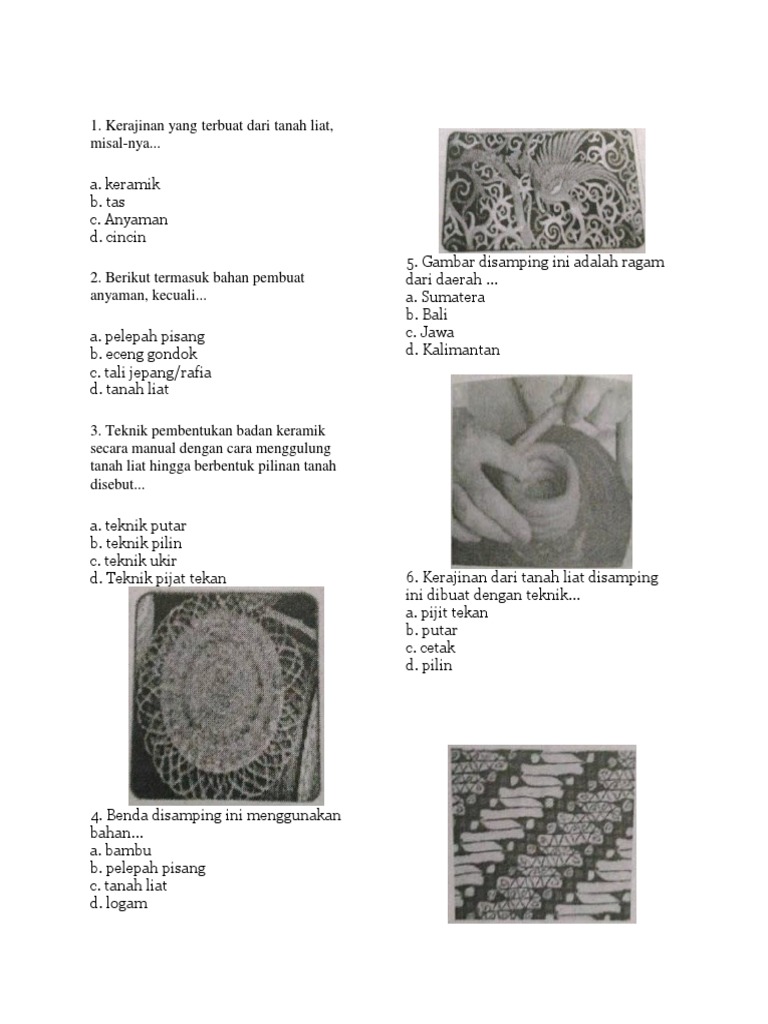 1. Kerajinan yang terbuat dari tanah liat, misal-nya...

a. keramik
b. tas
c. Anyaman
d. cincin

2. Berikut termasuk bahan pembuat anyaman, kecuali...

a. pelepah pisang
b. eceng gondok
c. tali jepang/rafia
d. tanah liat

3. Teknik pembentukan badan keramik secara manual dengan cara menggulung tanah liat hingga berbentuk pilinan tanah disebut...

a. teknik putar
b. teknik pilin
c. teknik ukir
d. Teknik pijat tekan

4. Benda disamping ini menggunakan bahan...
a. bambu
b. pelepah pisang
c. tanah liat
d. logam

5. Gambar disamping ini adalah ragam dari daerah ...
a. Sumatera
b. Bali
c. Jawa
d. Kalimantan

6. Kerajinan dari tanah liat disamping ini dibuat dengan teknik...
a. pijit tekan
b. putar
c. cetak
d. pilin